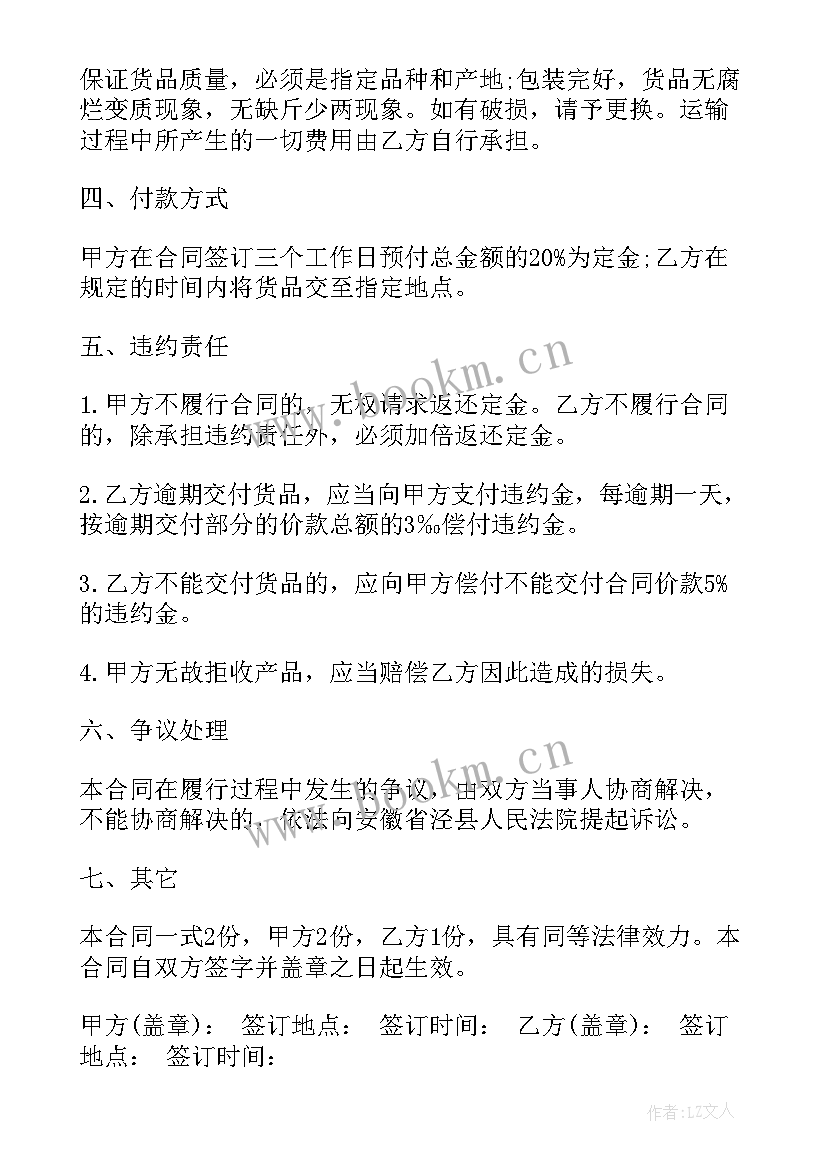 保证货品质量，必须是指定品种和产地;包装完好，货品无腐烂变质现象，无缺斤少两现象。如有破损，请予更换。运输过程中所产生的一切费用由乙方自行承担。

四、付款方式

甲方在合同签订三个工作日预付总金额的20%为定金;乙方在规定的时间内将货品交至指定地点。

五、违约责任

1.甲方不履行合同的，无权请求返还定金。乙方不履行合同的，除承担违约责任外，必须加倍返还定金。

2.乙方逾期交付货品，应当向甲方支付违约金，每逾期一天，按逾期交付部分的价款总额的3‰偿付违约金。

3.乙方不能交付货品的，应向甲方偿付不能交付合同价款5%的违约金。

4.甲方无故拒收产品，应当赔偿乙方因此造成的损失。

六、争议处理

本合同在履行过程中发生的争议，由双方当事人协商解决，不能协商解决的，依法向安徽省泾县人民法院提起诉讼。

七、其它

本合同一式2份，甲方2份，乙方1份，具有同等法律效力。本合同自双方签字并盖章之日起生效。

甲方(盖章)： 签订地点： 签订时间： 乙方(盖章)： 签订地点： 签订时间：

www.bookm.cn

www.bookm.cn

作者：LZ文人